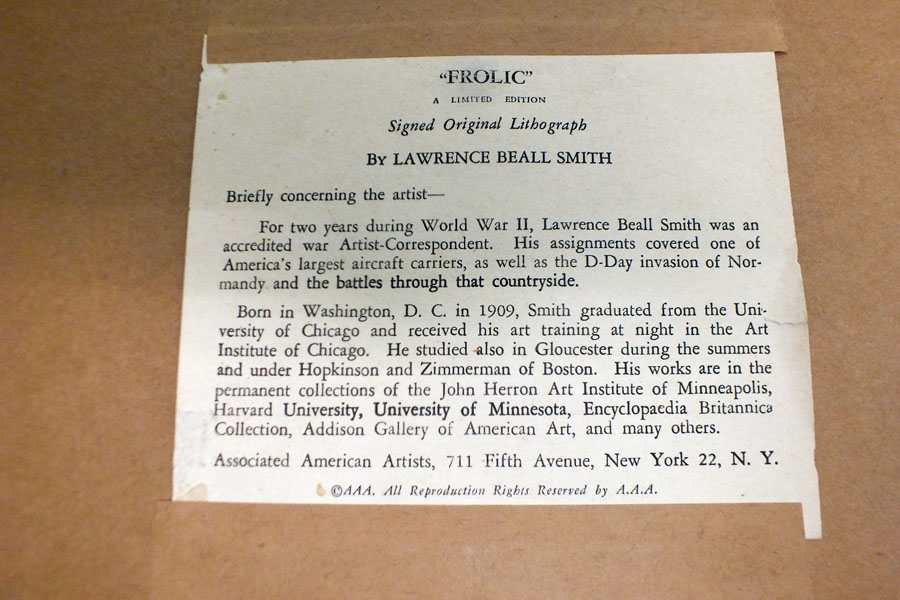 "FROLIC"

A LIMITED EDITION

Signed Original Lithograph

BY LAWRENCE BEALL SMITH

Briefly concerning the artist—

For two years during World War II, Lawrence Beall Smith was an accredited war Artist-Correspondent. His assignments covered one of America's largest aircraft carriers, as well as the D-Day invasion of Normandy and the battles through that countryside.

Born in Washington, D. C. in 1909, Smith graduated from the University of Chicago and received his art training at night in the Art Institute of Chicago. He studied also in Gloucester during the summers and under Hopkinson and Zimmerman of Boston. His works are in the permanent collections of the John Herron Art Institute of Minneapolis, Harvard University, University of Minnesota, Encyclopaedia Britannica Collection, Addison Gallery of American Art, and many others.

Associated American Artists, 711 Fifth Avenue, New York 22, N. Y.

©AAA. All Reproduction Rights Reserved by A.A.A.